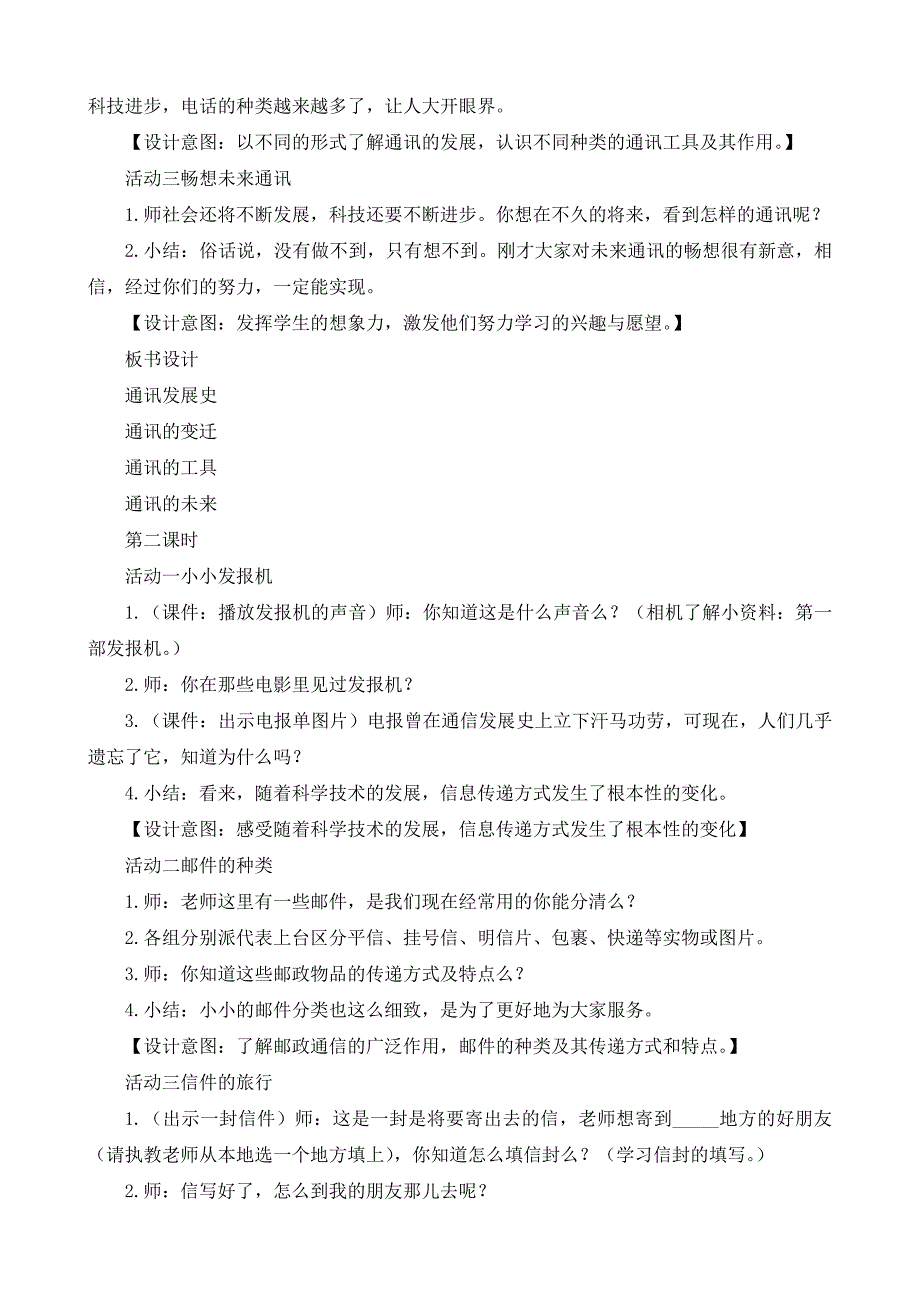 科技进步，电话的种类越来越多了，让人大开眼界。

【设计意图：以不同的形式了解通讯的发展，认识不同种类的通讯工具及其作用。】

活动三畅想未来通讯

1.师社会还将不断发展，科技还要不断进步。你想在不久的将来，看到怎样的通讯呢？

2.小结：俗话说，没有做不到，只有想不到。刚才大家对未来通讯的畅想很有新意，相信，经过你们的努力，一定能实现。

【设计意图：发挥学生的想象力，激发他们努力学习的兴趣与愿望。】

板书设计

通讯发展史

通讯的变迁

通讯的工具

通讯的未来

第二课时

活动一小小发报机

1.（课件：播放发报机的声音）师：你知道这是什么声音么？（相机了解小资料：第一部发报机。）

2.师：你在那些电影里见过发报机？

3.（课件：出示电报单图片）电报曾在通信发展史上立下汗马功劳，可现在，人们几乎遗忘了它，知道为什么吗？

4.小结：看来，随着科学技术的发展，信息传递方式发生了根本性的变化。

【设计意图：感受随着科学技术的发展，信息传递方式发生了根本性的变化】

活动二邮件的种类

1.师：老师这里有一些邮件，是我们现在经常用的你能分清么？

2.各组分别派代表上台区分平信、挂号信、明信片、包裹、快递等实物或图片。

3.师：你知道这些邮政物品的传递方式及特点么？

4.小结：小小的邮件分类也这么细致，是为了更好地为大家服务。

【设计意图：了解邮政通信的广泛作用，邮件的种类及其传递方式和特点。】

活动三信件的旅行

1.（出示一封信件）师：这是一封是将要寄出去的信，老师想寄到_____地方的好朋友（请执教老师从本地选一个地方填上），你知道怎么填信封么？（学习信封的填写。）

2.师：信写好了，怎么到我的朋友那儿去呢？